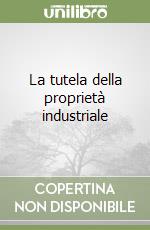 unilibro

La tutela della proprietà industriale

COPERTINA NON DISPONIBILE